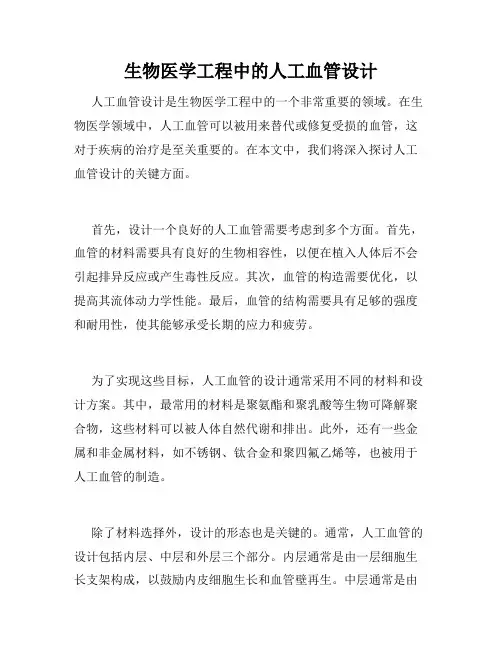 生物医学工程中的人工血管设计

人工血管设计是生物医学工程中的一个非常重要的领域。在生物医学领域中，人工血管可以被用来替代或修复受损的血管，这对于疾病的治疗是至关重要的。在本文中，我们将深入探讨人工血管设计的关键方面。

首先，设计一个良好的人工血管需要考虑到多个方面。首先，血管的材料需要具有良好的生物相容性，以便在植入人体后不会引起排异反应或产生毒性反应。其次，血管的构造需要优化，以提高其流体动力学性能。最后，血管的结构需要具有足够的强度和耐用性，使其能够承受长期的应力和疲劳。

为了实现这些目标，人工血管的设计通常采用不同的材料和设计方案。其中，最常用的材料是聚氨酯和聚乳酸等生物可降解聚合物，这些材料可以被人体自然代谢和排出。此外，还有一些金属和非金属材料，如不锈钢、钛合金和聚四氟乙烯等，也被用于人工血管的制造。

除了材料选择外，设计的形态也是关键的。通常，人工血管的设计包括内层、中层和外层三个部分。内层通常是由一层细胞生长支架构成，以鼓励内皮细胞生长和血管壁再生。中层通常是由